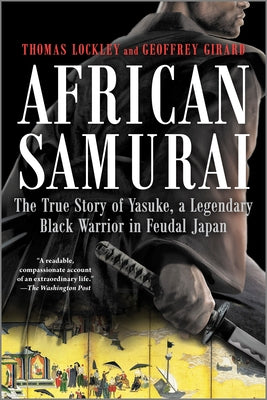 THOMAS LOCKLEY and GEOFFREY GIRARD

AFRICAN SAMURAI

The True Story of Yasuke, a Legendary Black Warrior in Feudal Japan

"A readable, compassionate account of an extraordinary life."
—The Washington Post